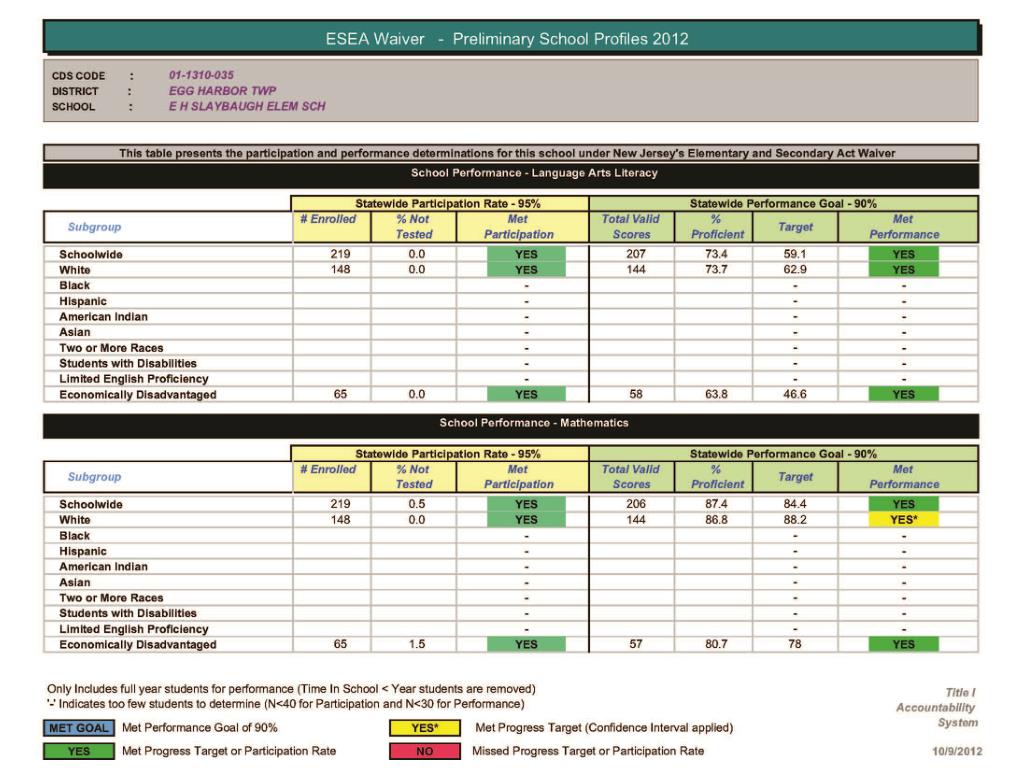 ESEA Waiver - Preliminary School Profiles 2012

CDS CODE : 01-1310-035
DISTRICT : EGG HARBOR TWP
SCHOOL : E H SLAYBAUGH ELEM SCH

This table presents the participation and performance determinations for this school under New Jersey's Elementary and Secondary Act Waiver

School Performance - Language Arts Literacy

| | Statewide Participation Rate - 95% | | | Statewide Performance Goal - 90% | | | |
|---|---|---|---|---|---|---|---|
| Subgroup | # Enrolled | % Not Tested | Met Participation | Total Valid Scores | % Proficient | Target | Met Performance |
| Schoolwide | 219 | 0.0 | YES | 207 | 73.4 | 59.1 | YES |
| White | 148 | 0.0 | YES | 144 | 73.7 | 62.9 | YES |
| Black | | | - | | | - | - |
| Hispanic | | | - | | | - | - |
| American Indian | | | - | | | - | - |
| Asian | | | - | | | - | - |
| Two or More Races | | | - | | | - | - |
| Students with Disabilities | | | - | | | - | - |
| Limited English Proficiency | | | - | | | - | - |
| Economically Disadvantaged | 65 | 0.0 | YES | 58 | 63.8 | 46.6 | YES |

School Performance - Mathematics

| | Statewide Participation Rate - 95% | | | Statewide Performance Goal - 90% | | | |
|---|---|---|---|---|---|---|---|
| Subgroup | # Enrolled | % Not Tested | Met Participation | Total Valid Scores | % Proficient | Target | Met Performance |
| Schoolwide | 219 | 0.5 | YES | 206 | 87.4 | 84.4 | YES |
| White | 148 | 0.0 | YES | 144 | 86.8 | 88.2 | YES* |
| Black | | | - | | | - | - |
| Hispanic | | | - | | | - | - |
| American Indian | | | - | | | - | - |
| Asian | | | - | | | - | - |
| Two or More Races | | | - | | | - | - |
| Students with Disabilities | | | - | | | - | - |
| Limited English Proficiency | | | - | | | - | - |
| Economically Disadvantaged | 65 | 1.5 | YES | 57 | 80.7 | 78 | YES |

Only Includes full year students for performance (Time In School < Year students are removed)
'-' Indicates too few students to determine (N<40 for Participation and N<30 for Performance)

MET GOAL Met Performance Goal of 90%
YES* Met Progress Target (Confidence Interval applied)
YES Met Progress Target or Participation Rate
NO Missed Progress Target or Participation Rate

Title I Accountability System

10/9/2012